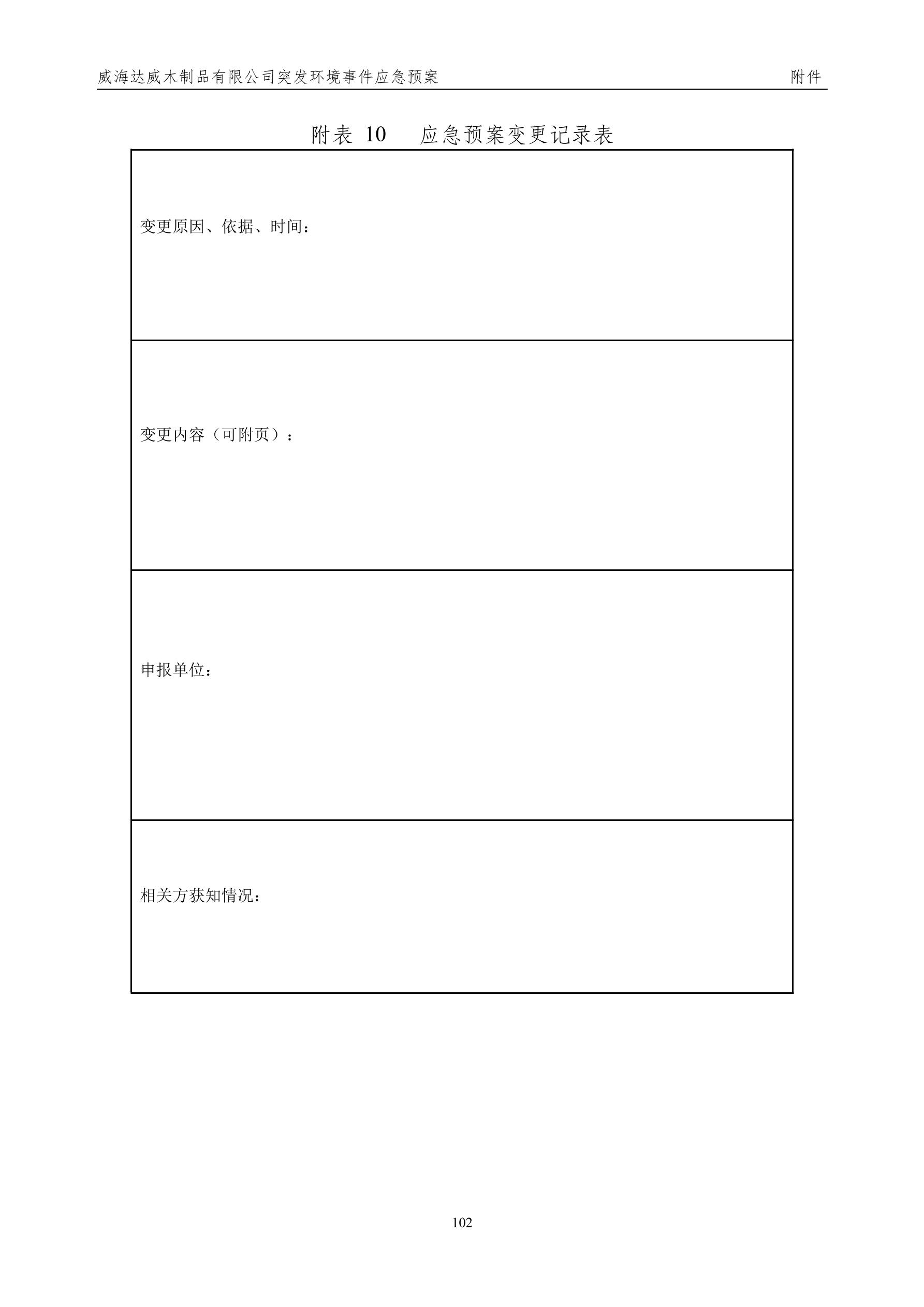 威海达威木制品有限公司突发环境事件应急预案 附件

附表 10 应急预案变更记录表

| 变更原因、依据、时间： |
|---|
| 变更内容（可附页）： |
| 申报单位： |
| 相关方获知情况： |

102